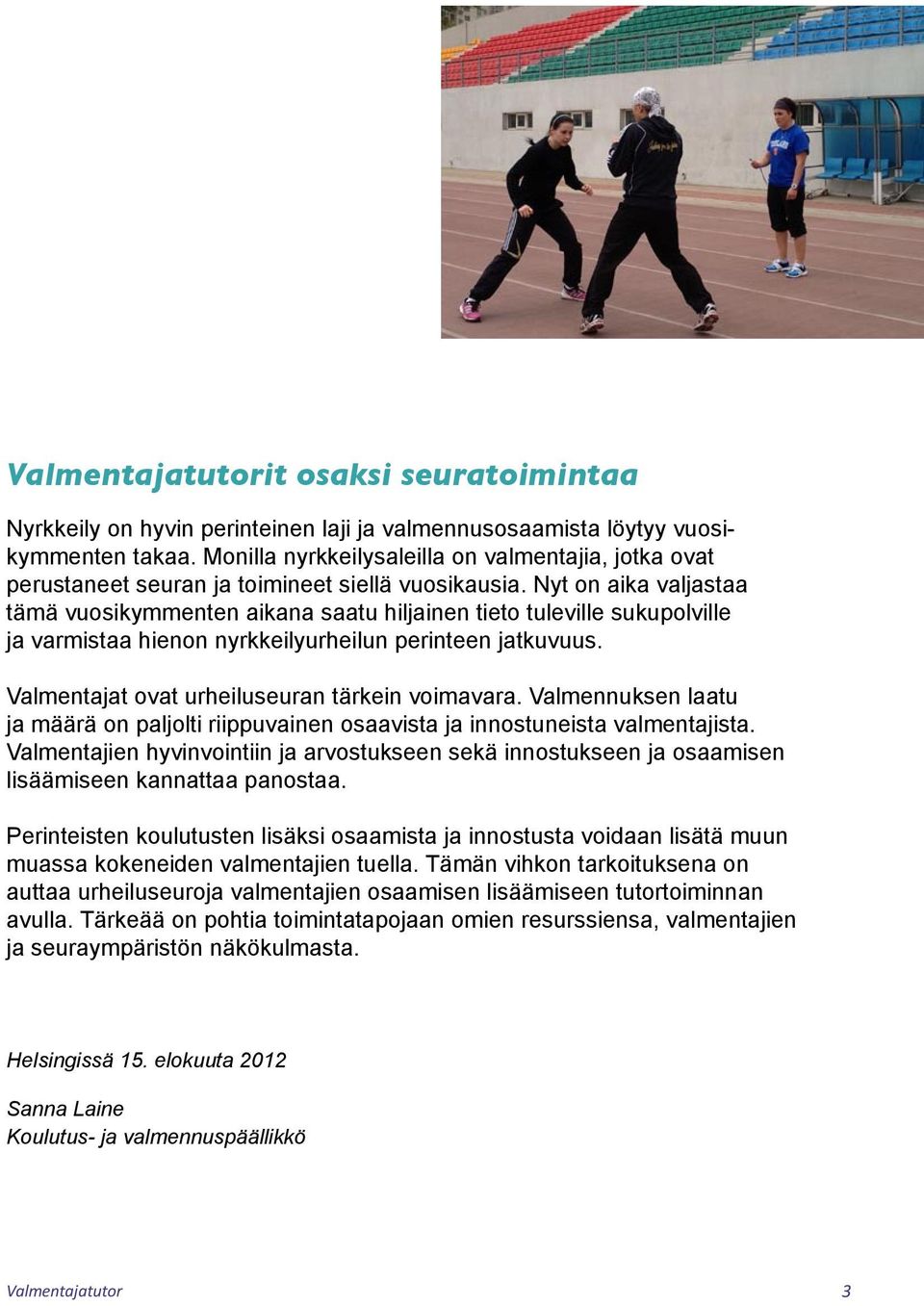 Valmentajatutorit osaksi seuratoimintaa

Nyrkkeily on hyvin perinteinen laji ja valmennusosaamista löytyy vuosikymmenten takaa. Monilla nyrkkeilysaleilla on valmentajia, jotka ovat perustaneet seuran ja toimineet siellä vuosikausia. Nyt on aika valjastaa tämä vuosikymmenten aikana saatu hiljainen tieto tuleville sukupolville ja varmistaa hienon nyrkkeilyurheilun perinteen jatkuvuus.

Valmentajat ovat urheiluseuran tärkein voimavara. Valmennuksen laatu ja määrä on paljolti riippuvainen osaavista ja innostuneista valmentajista. Valmentajien hyvinvointiin ja arvostukseen sekä innostukseen ja osaamisen lisäämiseen kannattaa panostaa.

Perinteisten koulutusten lisäksi osaamista ja innostusta voidaan lisätä muun muassa kokeneiden valmentajien tuella. Tämän vihkon tarkoituksena on auttaa urheiluseuroja valmentajien osaamisen lisäämiseen tutortoiminnan avulla. Tärkeää on pohtia toimintatapojaan omien resurssiensa, valmentajien ja seuraympäristön näkökulmasta.

Helsingissä 15. elokuuta 2012

Sanna Laine
Koulutus- ja valmennuspäällikkö

Valmentajatutor

3